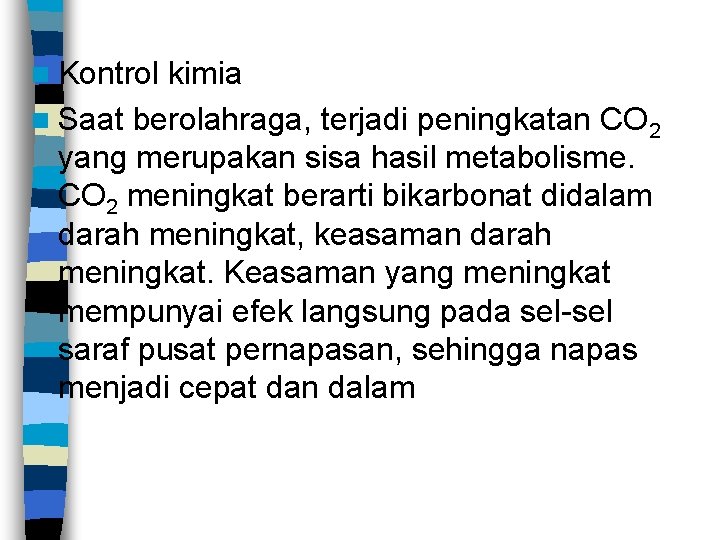 Kontrol kimia

Saat berolahraga, terjadi peningkatan $CO_2$ yang merupakan sisa hasil metabolisme. $CO_2$ meningkat berarti bikarbonat didalam darah meningkat, keasaman darah meningkat. Keasaman yang meningkat mempunyai efek langsung pada sel-sel saraf pusat pernapasan, sehingga napas menjadi cepat dan dalam